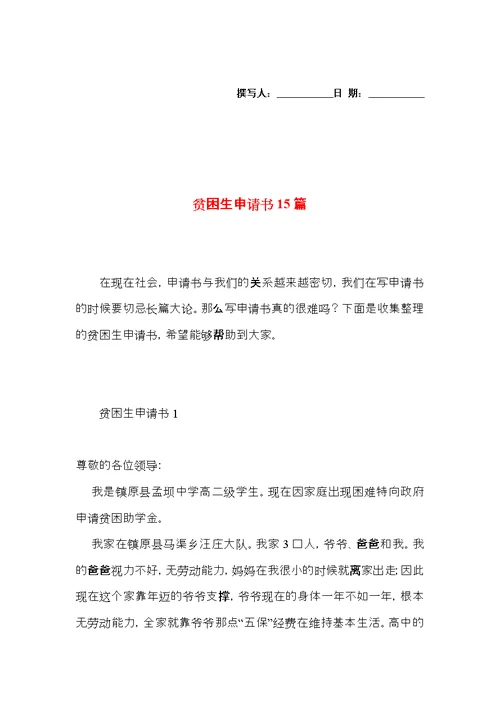 撰写人：__________日 期：__________

贫困生申请书15篇

在现在社会，申请书与我们的关系越来越密切，我们在写申请书的时候要切忌长篇大论。那么写申请书真的很难吗？下面是收集整理的贫困生申请书，希望能够帮助到大家。

贫困生申请书1

尊敬的各位领导：

我是镇原县孟坝中学高二级学生。现在因家庭出现困难特向政府申请贫困助学金。

我家在镇原县马渠乡汪庄大队。我家3口人，爷爷、爸爸和我。我的爸爸视力不好，无劳动能力，妈妈在我很小的时候就离家出走；因此现在这个家靠年迈的爷爷支撑，爷爷现在的身体一年不如一年，根本无劳动能力，全家就靠爷爷那点“五保”经费在维持基本生活。高中的